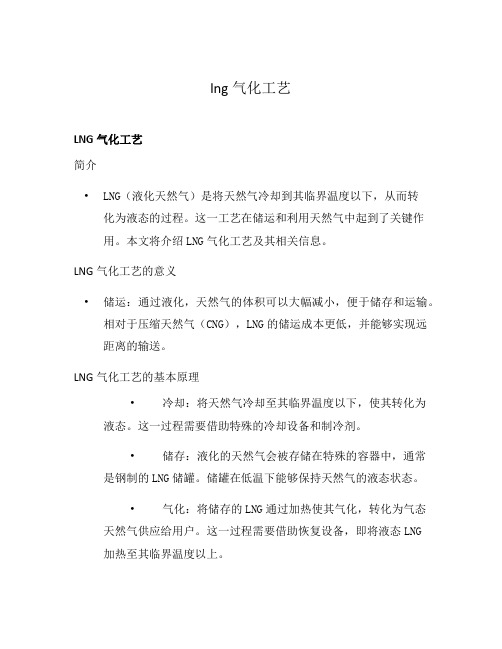 lng 气化工艺

LNG 气化工艺

简介

• LNG（液化天然气）是将天然气冷却到其临界温度以下，从而转化为液态的过程。这一工艺在储运和利用天然气中起到了关键作用。本文将介绍 LNG 气化工艺及其相关信息。

LNG 气化工艺的意义

• 储运：通过液化，天然气的体积可以大幅减小，便于储存和运输。相对于压缩天然气（CNG），LNG 的储运成本更低，并能够实现远距离的输送。

LNG 气化工艺的基本原理

• 冷却：将天然气冷却至其临界温度以下，使其转化为液态。这一过程需要借助特殊的冷却设备和制冷剂。

• 储存：液化的天然气会被存储在特殊的容器中，通常是钢制的 LNG 储罐。储罐在低温下能够保持天然气的液态状态。

• 气化：将储存的 LNG 通过加热使其气化，转化为气态天然气供应给用户。这一过程需要借助恢复设备，即将液态 LNG 加热至其临界温度以上。